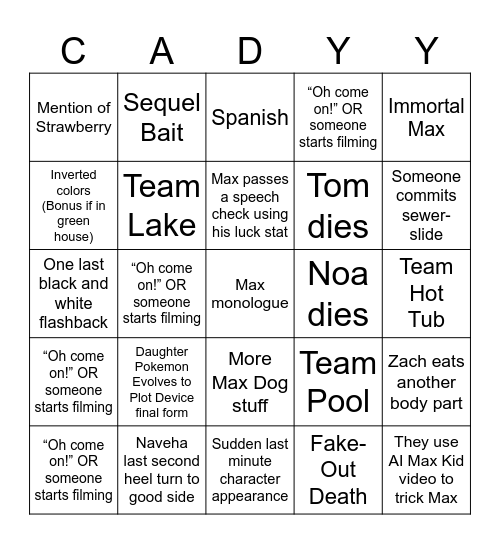 | C | A | D | Y | Y |
|---|---|---|---|---|
| Mention of Strawberry | Sequel Bait | Spanish | “Oh come on!” OR someone starts filming | Immortal Max |
| Inverted colors (Bonus if in green house) | Team Lake | Max passes a speech check using his luck stat | Tom dies | Someone commits sewer-slide |
| One last black and white flashback | “Oh come on!” OR someone starts filming | Max monologue | Noa dies | Team Hot Tub |
| “Oh come on!” OR someone starts filming | Daughter Pokemon Evolves to Plot Device final form | More Max Dog stuff | Team Pool | Zach eats another body part |
| “Oh come on!” OR someone starts filming | Naveha last second heel turn to good side | Sudden last minute character appearance | Fake-Out Death | They use AI Max Kid video to trick Max |